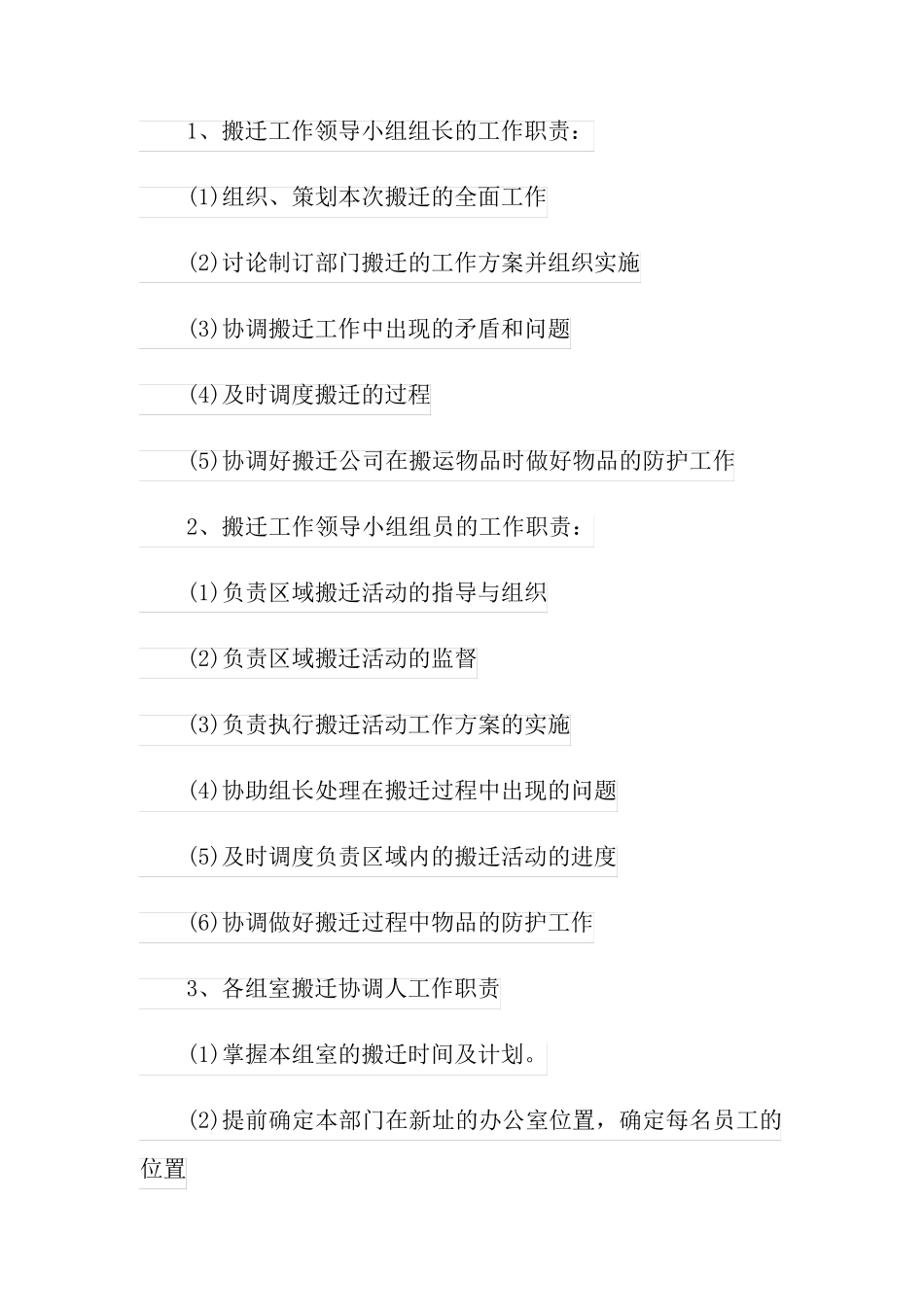 1、搬迁工作领导小组组长的工作职责：

(1)组织、策划本次搬迁的全面工作

(2)讨论制订部门搬迁的工作方案并组织实施

(3)协调搬迁工作中出现的矛盾和问题

(4)及时调度搬迁的过程

(5)协调好搬迁公司在搬运物品时做好物品的防护工作

2、搬迁工作领导小组组员的工作职责：

(1)负责区域搬迁活动的指导与组织

(2)负责区域搬迁活动的监督

(3)负责执行搬迁活动工作方案的实施

(4)协助组长处理在搬迁过程中出现的问题

(5)及时调度负责区域内的搬迁活动的进度

(6)协调做好搬迁过程中物品的防护工作

3、各组室搬迁协调人工作职责

(1)掌握本组室的搬迁时间及计划。

(2)提前确定本部门在新址的办公室位置，确定每名员工的位置